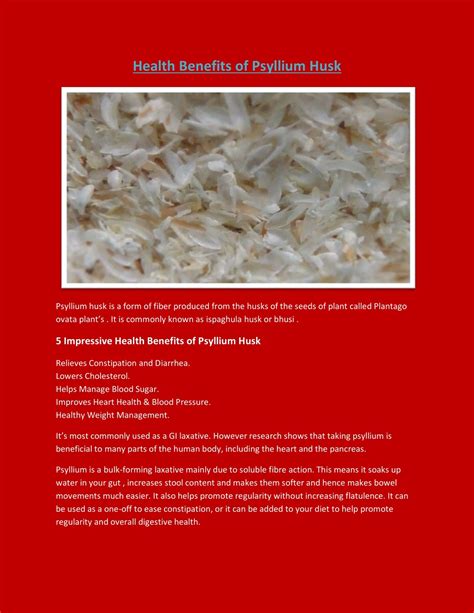 Health Benefits of Psyllium Husk

Psyllium husk is a form of fiber produced from the husks of the seeds of plant called Plantago ovata plant's . It is commonly known as ispaghula husk or bhusi .

5 Impressive Health Benefits of Psyllium Husk

Relieves Constipation and Diarrhea.
Lowers Cholesterol.
Helps Manage Blood Sugar.
Improves Heart Health & Blood Pressure.
Healthy Weight Management.

It's most commonly used as a GI laxative. However research shows that taking psyllium is beneficial to many parts of the human body, including the heart and the pancreas.

Psyllium is a bulk-forming laxative mainly due to soluble fibre action. This means it soaks up water in your gut , increases stool content and makes them softer and hence makes bowel movements much easier. It also helps promote regularity without increasing flatulence. It can be used as a one-off to ease constipation, or it can be added to your diet to help promote regularity and overall digestive health.